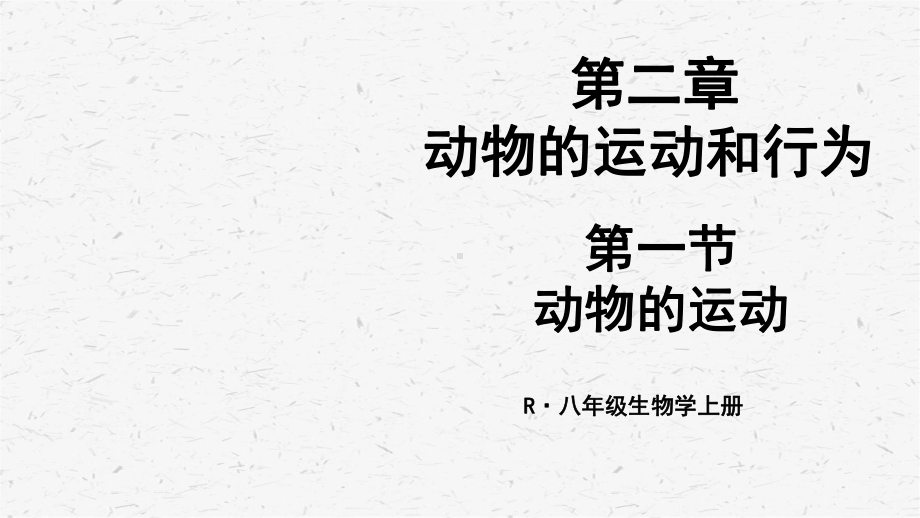 第二章
动物的运动和行为

第一节
动物的运动

R · 八年级生物学上册